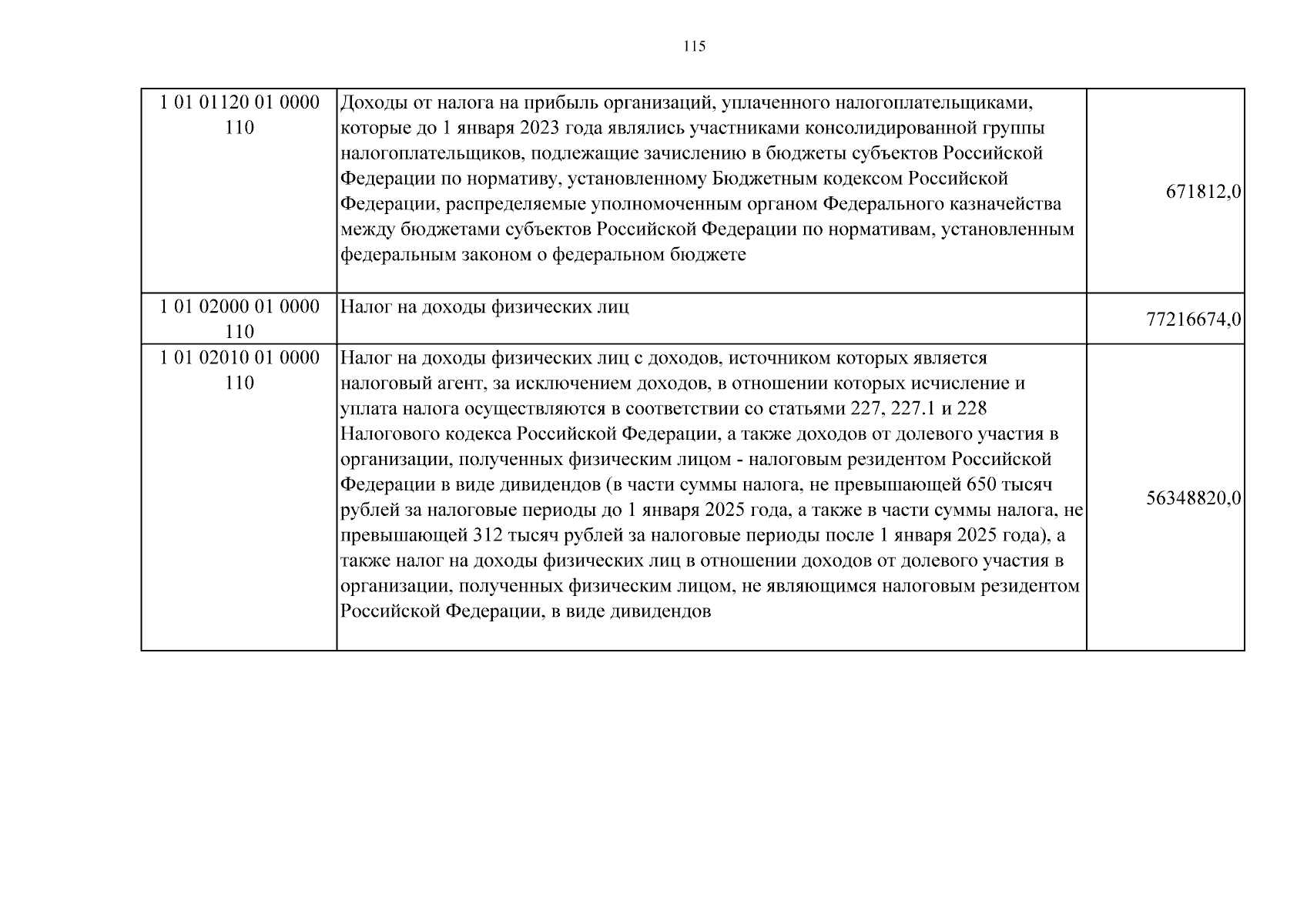 115

| 1 01 01120 01 0000 110 | Доходы от налога на прибыль организаций, уплаченного налогоплательщиками, которые до 1 января 2023 года являлись участниками консолидированной группы налогоплательщиков, подлежащие зачислению в бюджеты субъектов Российской Федерации по нормативу, установленному Бюджетным кодексом Российской Федерации, распределяемые уполномоченным органом Федерального казначейства между бюджетами субъектов Российской Федерации по нормативам, установленным федеральным законом о федеральном бюджете | 671812,0 |
|---|---|---|
| 1 01 02000 01 0000 110 | Налог на доходы физических лиц | 77216674,0 |
| 1 01 02010 01 0000 110 | Налог на доходы физических лиц с доходов, источником которых является налоговый агент, за исключением доходов, в отношении которых исчисление и уплата налога осуществляются в соответствии со статьями 227, 227.1 и 228 Налогового кодекса Российской Федерации, а также доходов от долевого участия в организации, полученных физическим лицом - налоговым резидентом Российской Федерации в виде дивидендов (в части суммы налога, не превышающей 650 тысяч рублей за налоговые периоды до 1 января 2025 года, а также в части суммы налога, не превышающей 312 тысяч рублей за налоговые периоды после 1 января 2025 года), а также налог на доходы физических лиц в отношении доходов от долевого участия в организации, полученных физическим лицом, не являющимся налоговым резидентом Российской Федерации, в виде дивидендов | 56348820,0 |